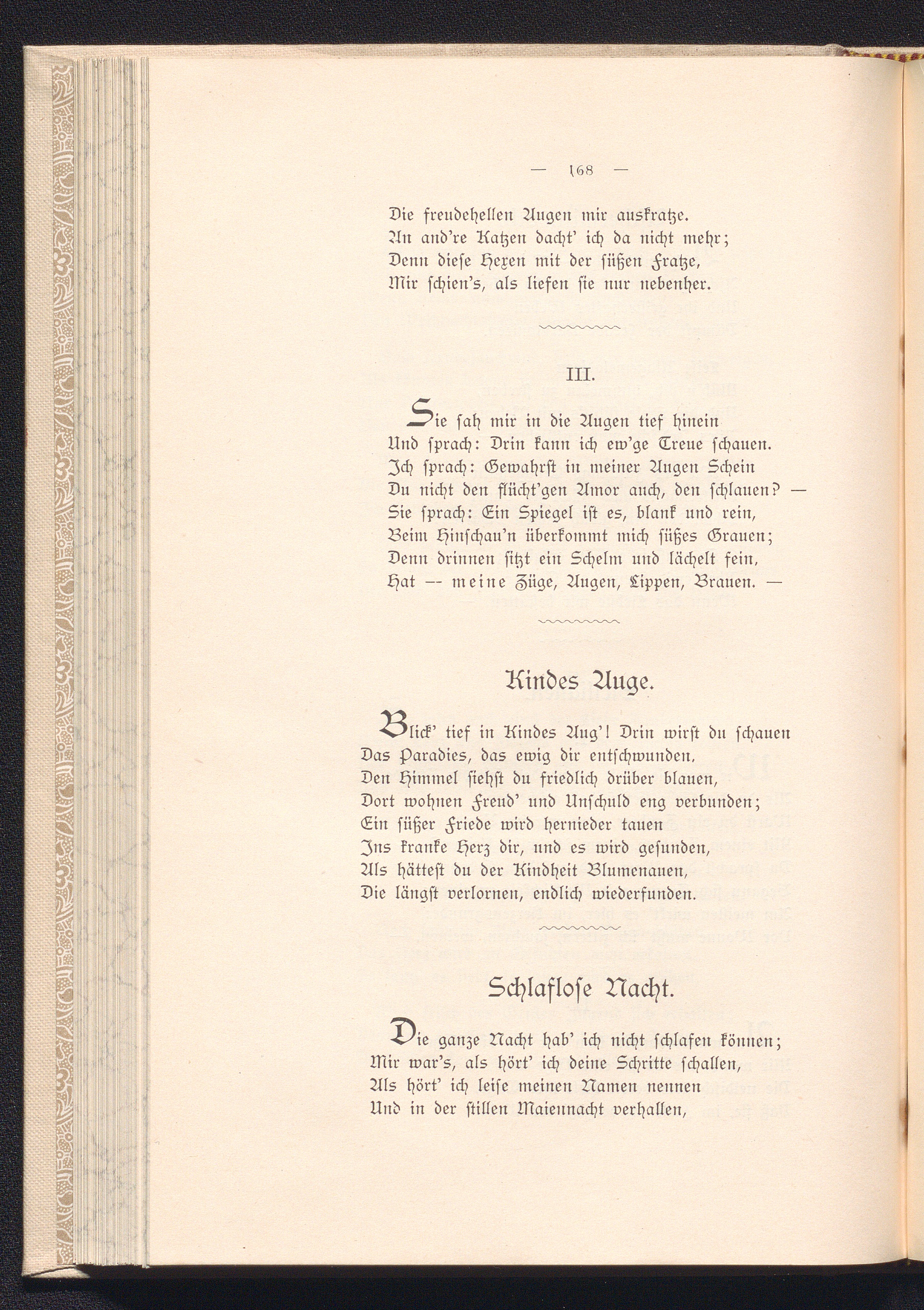 — 168 —

Die freudehellen Augen mir auskratze.
An and're Katzen dacht' ich da nicht mehr;
Denn diese Hexen mit der süßen Fratze,
Mir schien's, als liefen sie nur nebenher.

III.

Sie sah mir in die Augen tief hinein
Und sprach: Drin kann ich ew'ge Treue schauen.
Ich sprach: Gewahrst in meiner Augen Schein
Du nicht den flücht'gen Amor auch, den schlauen? —
Sie sprach: Ein Spiegel ist es, blank und rein,
Beim Hinschau'n überkommt mich süßes Grauen;
Denn drinnen sitzt ein Schelm und lächelt fein,
Hat — meine Züge, Augen, Lippen, Brauen. —

Kindes Auge.

Blick' tief in Kindes Aug'! Drin wirst du schauen
Das Paradies, das ewig dir entschwunden,
Den Himmel siehst du friedlich drüber blauen,
Dort wohnen Freud' und Unschuld eng verbunden;
Ein süßer Friede wird hernieder tauen
Ins kranke Herz dir, und es wird gesunden,
Als hättest du der Kindheit Blumenauen,
Die längst verlornen, endlich wiederfunden.

Schlaflose Nacht.

Die ganze Nacht hab' ich nicht schlafen können;
Mir war's, als hört' ich deine Schritte schallen,
Als hört' ich leise meinen Namen nennen
Und in der stillen Maiennacht verhallen,